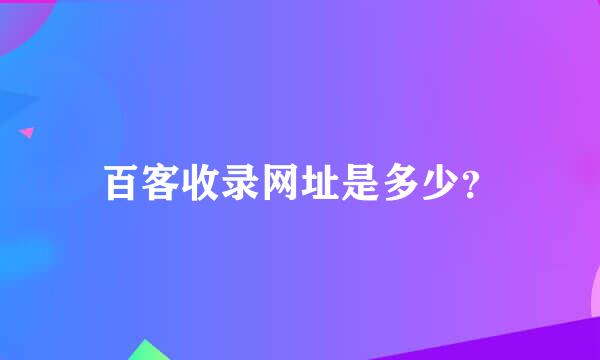 百客收录网址是多少?